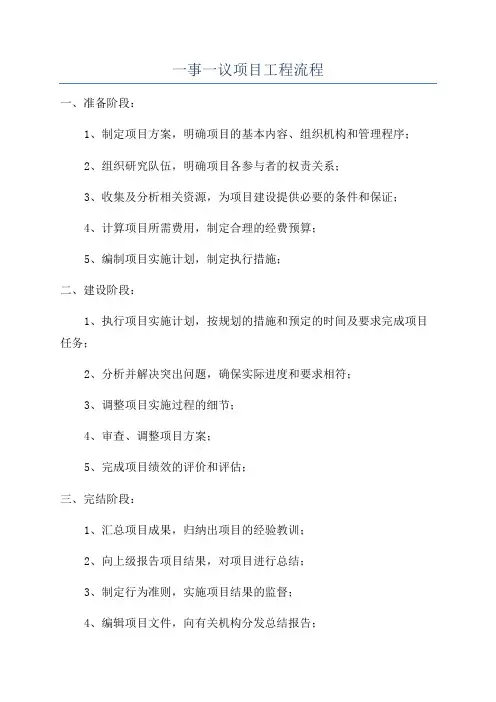 一事一议项目工程流程

一、准备阶段：

1、制定项目方案，明确项目的基本内容、组织机构和管理程序；

2、组织研究队伍，明确项目各参与者的权责关系；

3、收集及分析相关资源，为项目建设提供必要的条件和保证；

4、计算项目所需费用，制定合理的经费预算；

5、编制项目实施计划，制定执行措施；

二、建设阶段：

1、执行项目实施计划，按规划的措施和预定的时间及要求完成项目任务；

2、分析并解决突出问题，确保实际进度和要求相符；

3、调整项目实施过程的细节；

4、审查、调整项目方案；

5、完成项目绩效的评价和评估；

三、完结阶段：

1、汇总项目成果，归纳出项目的经验教训；

2、向上级报告项目结果，对项目进行总结；

3、制定行为准则，实施项目结果的监督；

4、编辑项目文件，向有关机构分发总结报告；